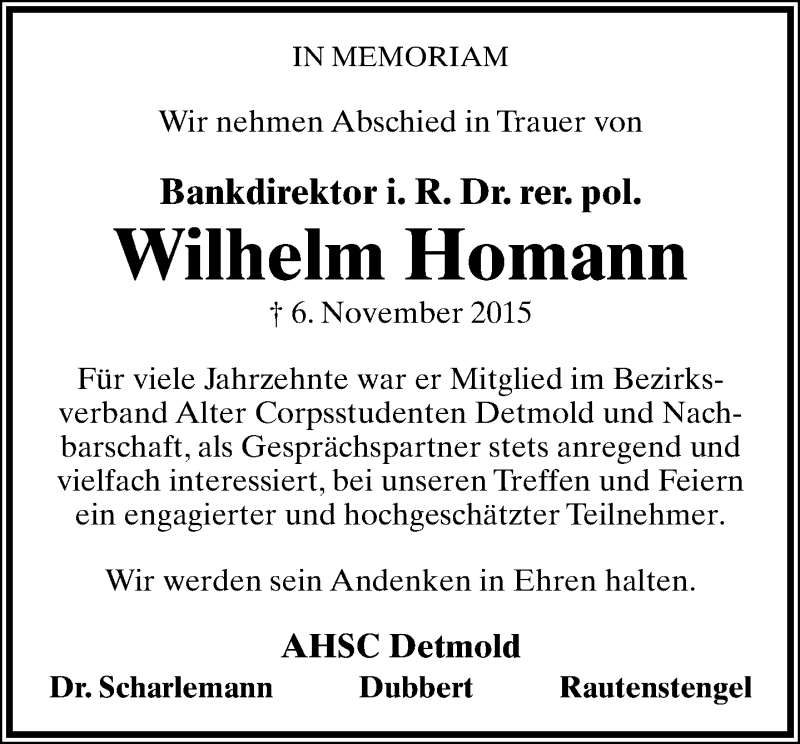 IN MEMORIAM

Wir nehmen Abschied in Trauer von

Bankdirektor i. R. Dr. rer. pol.
Wilhelm Homann
† 6. November 2015

Für viele Jahrzehnte war er Mitglied im Bezirksverband Alter Corpsstudenten Detmold und Nachbarschaft, als Gesprächspartner stets anregend und vielfach interessiert, bei unseren Treffen und Feiern ein engagierter und hochgeschätzter Teilnehmer.

Wir werden sein Andenken in Ehren halten.

AHSC Detmold
Dr. Scharlemann Dubbert Rautenstengel